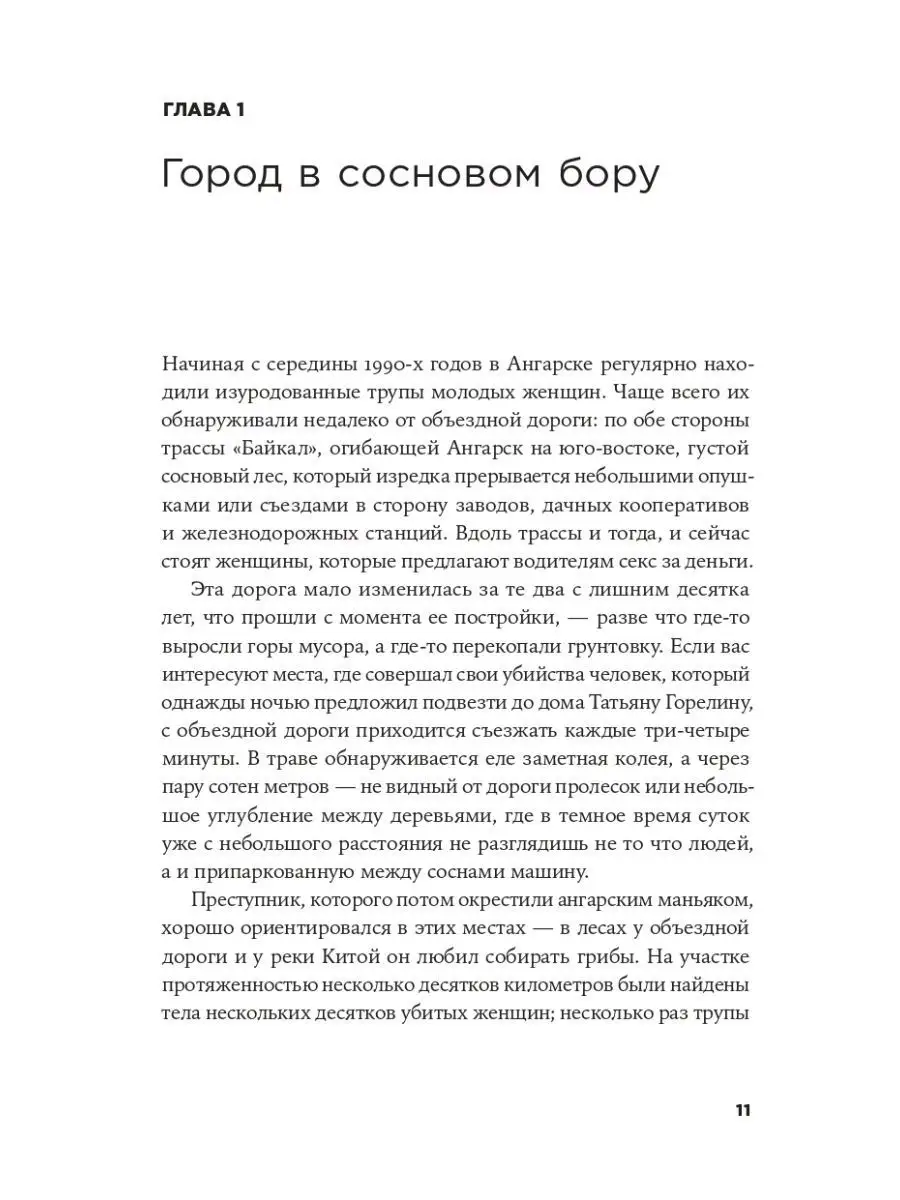 ГЛАВА 1

Город в сосновом бору

Начиная с середины 1990-х годов в Ангарске регулярно находили изуродованные трупы молодых женщин. Чаще всего их обнаруживали недалеко от объездной дороги: по обе стороны трассы «Байкал», огибающей Ангарск на юго-востоке, густой сосновый лес, который изредка прерывается небольшими опушками или съездами в сторону заводов, дачных кооперативов и железнодорожных станций. Вдоль трассы и тогда, и сейчас стоят женщины, которые предлагают водителям секс за деньги.

Эта дорога мало изменилась за те два с лишним десятка лет, что прошли с момента ее постройки, — разве что где-то выросли горы мусора, а где-то перекопали грунтовку. Если вас интересуют места, где совершал свои убийства человек, который однажды ночью предложил подвезти до дома Татьяну Горелину, с объездной дороги приходится съезжать каждые три-четыре минуты. В траве обнаруживается еле заметная колея, а через пару сотен метров — не видный от дороги пролесок или небольшое углубление между деревьями, где в темное время суток уже с небольшого расстояния не разглядишь не то что людей, а и припаркованную между соснами машину.

Преступник, которого потом окрестили ангарским маньяком, хорошо ориентировался в этих местах — в лесах у объездной дороги и у реки Китой он любил собирать грибы. На участке протяженностью несколько десятков километров были найдены тела нескольких десятков убитых женщин; несколько раз трупы

11